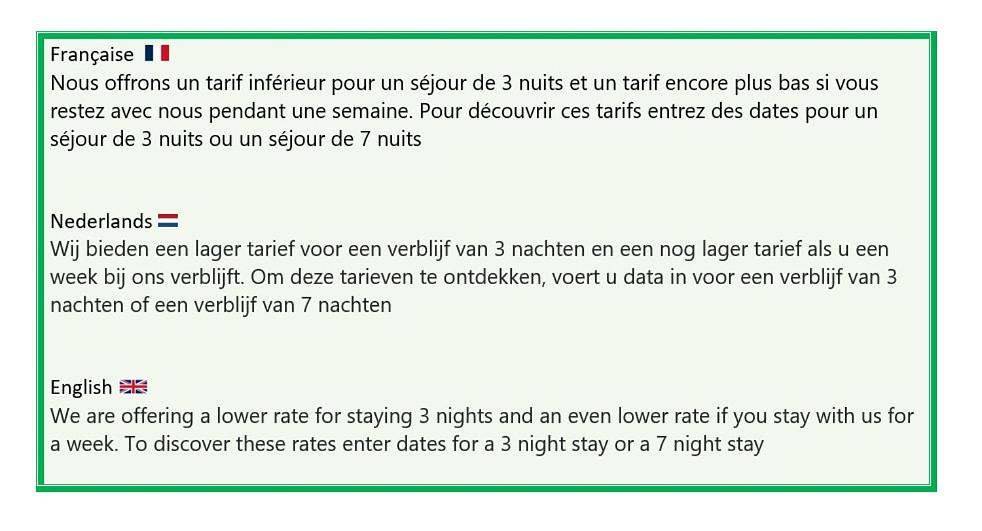 Française

Nous offrons un tarif inférieur pour un séjour de 3 nuits et un tarif encore plus bas si vous restez avec nous pendant une semaine. Pour découvrir ces tarifs entrez des dates pour un séjour de 3 nuits ou un séjour de 7 nuits

Nederlands

Wij bieden een lager tarief voor een verblijf van 3 nachten en een nog lager tarief als u een week bij ons verblijft. Om deze tarieven te ontdekken, voert u data in voor een verblijf van 3 nachten of een verblijf van 7 nachten

English

We are offering a lower rate for staying 3 nights and an even lower rate if you stay with us for a week. To discover these rates enter dates for a 3 night stay or a 7 night stay